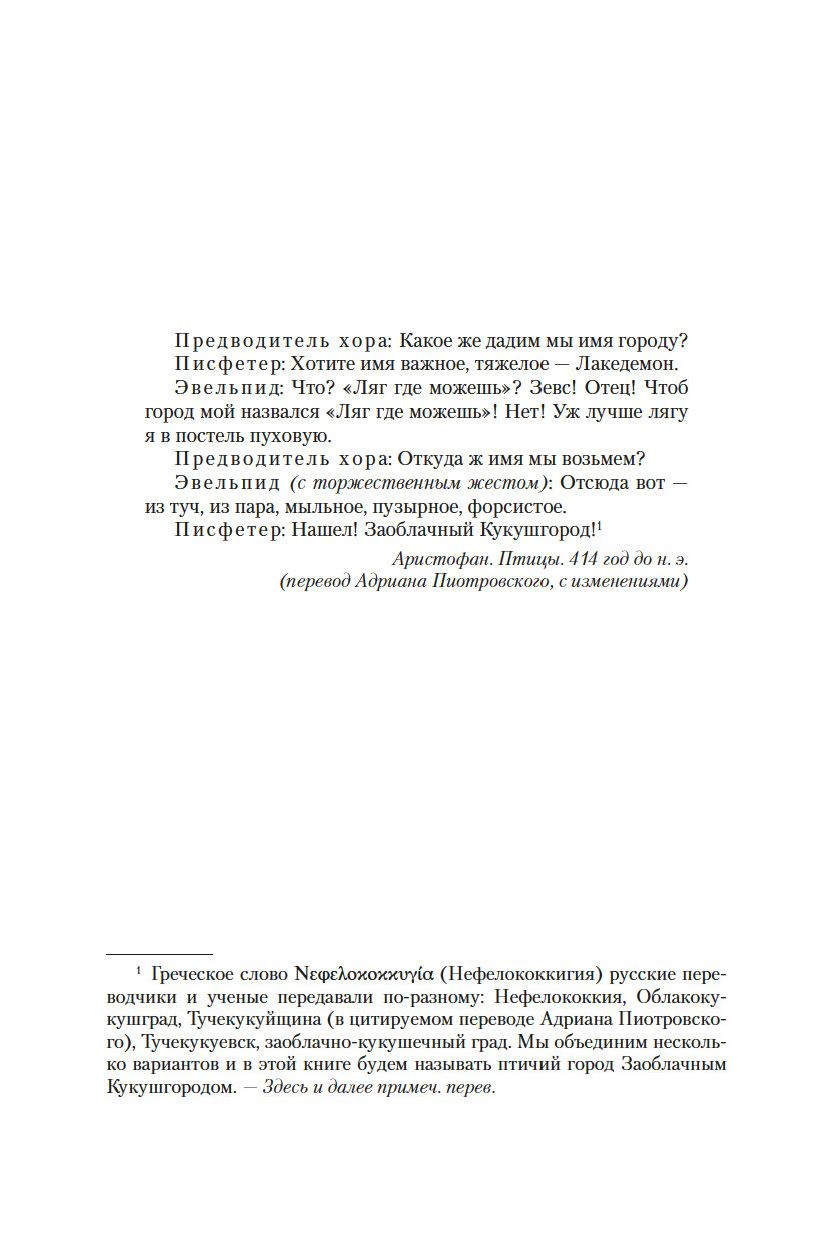 Предводитель хора: Какое же дадим мы имя городу?
Писфетер: Хотите имя важное, тяжелое — Лакедемон.
Эвельпид: Что? «Ляг где можешь»? Зевс! Отец! Чтоб город мой назвался «Ляг где можешь»! Нет! Уж лучше лягу я в постель пуховую.
Предводитель хора: Откуда ж имя мы возьмем?
Эвельпид (с торжественным жестом): Отсюда вот — из туч, из пара, мыльное, пузырное, форсистое.
Писфетер: Нашел! Заоблачный Кукушгород!$^1$

Аристофан. Птицы. 414 год до н. э.
(перевод Адриана Пиотровского, с изменениями)

$^1$ Греческое слово Νεφελοκοκκυγία (Нефелококкигия) русские переводчики и ученые передавали по-разному: Нефелококкия, Облакокукушград, Тучекукуйщина (в цитируемом переводе Адриана Пиотровского), Тучекукуевск, заоблачно-кукушечный град. Мы объединим несколько вариантов и в этой книге будем называть птичий город Заоблачным Кукушгородом. — Здесь и далее примеч. перев.